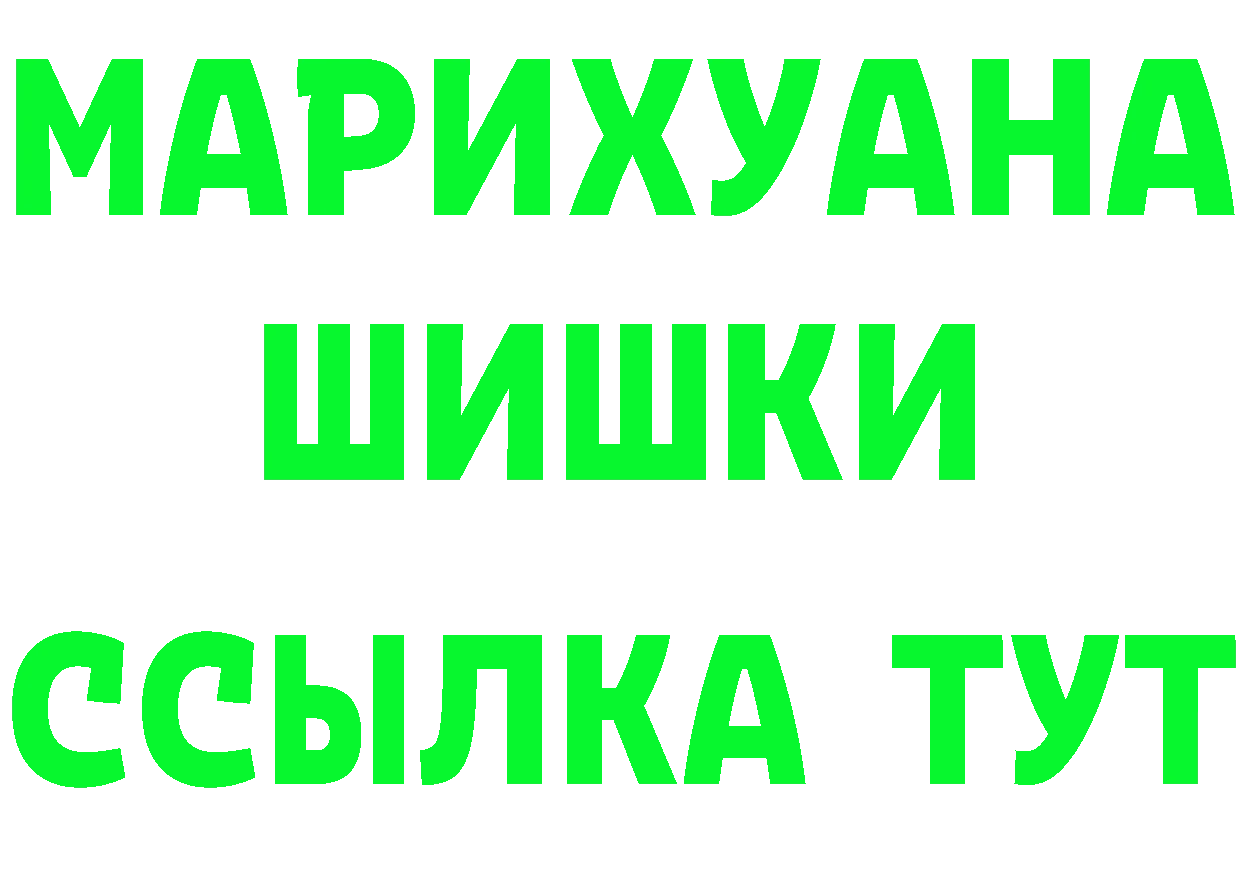 МАРИХУАНА
ШИШКИ
ССЫЛКА ТУТ